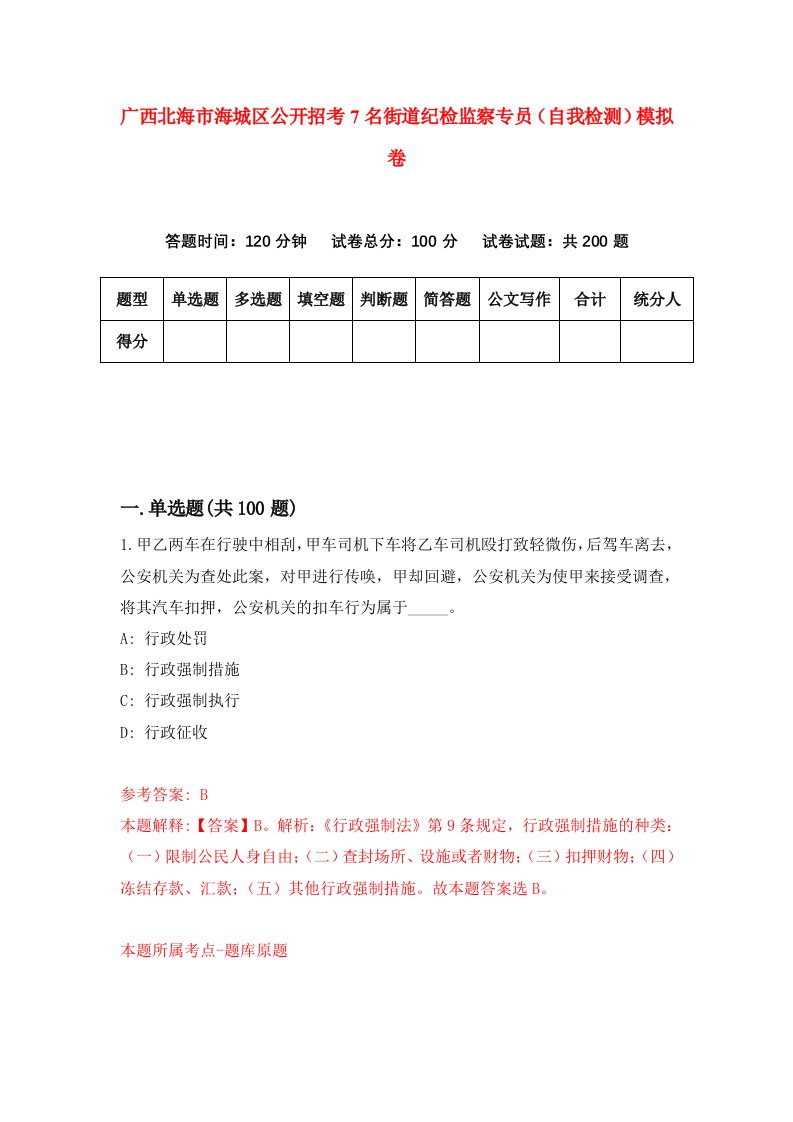 广西北海市海城区公开招考7名街道纪检监察专员（自我检测）模拟卷

答题时间：120分钟　试卷总分：100分　试卷试题：共200题

| 题型 | 单选题 | 多选题 | 填空题 | 判断题 | 简答题 | 公文写作 | 合计 | 统分人 |
|---|---|---|---|---|---|---|---|---|
| 得分 | | | | | | | | |

一.单选题(共100题)

1.甲乙两车在行驶中相刮，甲车司机下车将乙车司机殴打致轻微伤，后驾车离去，公安机关为查处此案，对甲进行传唤，甲却回避，公安机关为使甲来接受调查，将其汽车扣押，公安机关的扣车行为属于_____。

A: 行政处罚

B: 行政强制措施

C: 行政强制执行

D: 行政征收

参考答案: B

本题解释:【答案】B。解析:《行政强制法》第9条规定，行政强制措施的种类:（一）限制公民人身自由;（二）查封场所、设施或者财物;（三）扣押财物;（四）冻结存款、汇款;（五）其他行政强制措施。故本题答案选B。

本题所属考点-题库原题